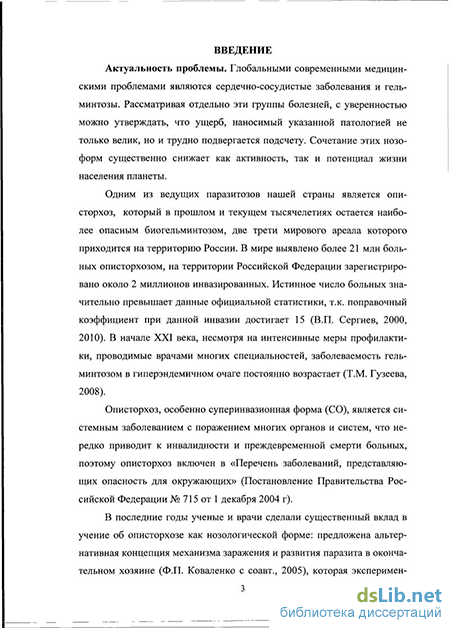 ВВЕДЕНИЕ

Актуальность проблемы. Глобальными современными медицинскими проблемами являются сердечно-сосудистые заболевания и гельминтозы. Рассматривая отдельно эти группы болезней, с уверенностью можно утверждать, что ущерб, наносимый указанной патологией не только велик, но и трудно подвергается подсчету. Сочетание этих нозоформ существенно снижает как активность, так и потенциал жизни населения планеты.

Одним из ведущих паразитозов нашей страны является описторхоз, который в прошлом и текущем тысячелетиях остается наиболее опасным биогельминтозом, две трети мирового ареала которого приходится на территорию России. В мире выявлено более 21 млн больных описторхозом, на территории Российской Федерации зарегистрировано около 2 миллионов инвазированных. Истинное число больных значительно превышает данные официальной статистики, т.к. поправочный коэффициент при данной инвазии достигает 15 (В.П. Сергиев, 2000, 2010). В начале XXI века, несмотря на интенсивные меры профилактики, проводимые врачами многих специальностей, заболеваемость гельминтозом в гиперэндемичном очаге постоянно возрастает (Т.М. Гузеева, 2008).

Описторхоз, особенно суперинвазионная форма (СО), является системным заболеванием с поражением многих органов и систем, что нередко приводит к инвалидности и преждевременной смерти больных, поэтому описторхоз включен в «Перечень заболеваний, представляющих опасность для окружающих» (Постановление Правительства Российской Федерации № 715 от 1 декабря 2004 г).

В последние годы ученые и врачи сделали существенный вклад в учение об описторхозе как нозологической форме: предложена альтернативная концепция механизма заражения и развития паразита в окончательном хозяине (Ф.П. Коваленко с соавт., 2005), которая эксперимен-

3

dsLib.net
библиотека диссертаций